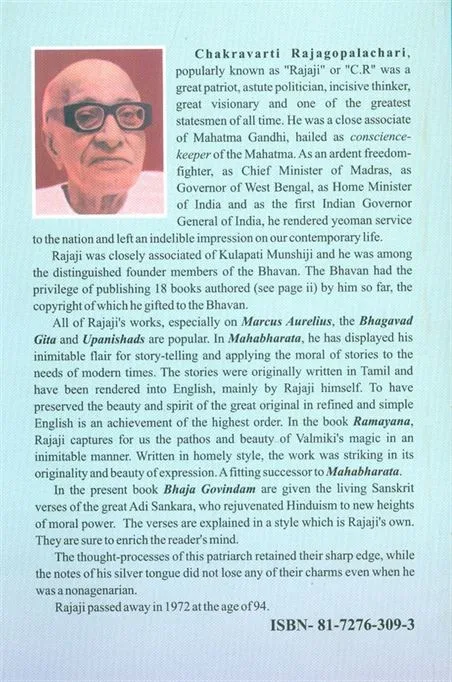 Chakravarti Rajagopalachari, popularly known as "Rajaji" or "C.R" was a great patriot, astute politician, incisive thinker, great visionary and one of the greatest statesmen of all time. He was a close associate of Mahatma Gandhi, hailed as conscience-keeper of the Mahatma. As an ardent freedom-fighter, as Chief Minister of Madras, as Governor of West Bengal, as Home Minister of India and as the first Indian Governor General of India, he rendered yeoman service to the nation and left an indelible impression on our contemporary life.

Rajaji was closely associated of Kulapati Munshiji and he was among the distinguished founder members of the Bhavan. The Bhavan had the privilege of publishing 18 books authored (see page ii) by him so far, the copyright of which he gifted to the Bhavan.

All of Rajaji's works, especially on Marcus Aurelius, the Bhagavad Gita and Upanishads are popular. In Mahabharata, he has displayed his inimitable flair for story-telling and applying the moral of stories to the needs of modern times. The stories were originally written in Tamil and have been rendered into English, mainly by Rajaji himself. To have preserved the beauty and spirit of the great original in refined and simple English is an achievement of the highest order. In the book Ramayana, Rajaji captures for us the pathos and beauty of Valmiki's magic in an inimitable manner. Written in homely style, the work was striking in its originality and beauty of expression. A fitting successor to Mahabharata.

In the present book Bhaja Govindam are given the living Sanskrit verses of the great Adi Sankara, who rejuvenated Hinduism to new heights of moral power. The verses are explained in a style which is Rajaji's own. They are sure to enrich the reader's mind.

The thought-processes of this patriarch retained their sharp edge, while the notes of his silver tongue did not lose any of their charms even when he was a nonagenarian.

Rajaji passed away in 1972 at the age of 94.

ISBN- 81-7276-309-3